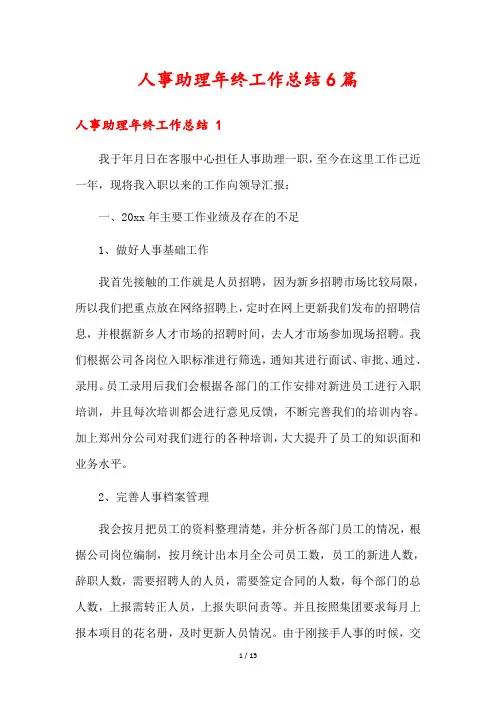 人事助理年终工作总结6篇

人事助理年终工作总结 1

我于年月日在客服中心担任人事助理一职，至今在这里工作已近一年，现将我入职以来的工作向领导汇报：

一、20xx 年主要工作业绩及存在的不足

1、做好人事基础工作

我首先接触的工作就是人员招聘，因为新乡招聘市场比较局限，所以我们把重点放在网络招聘上，定时在网上更新我们发布的招聘信息，并根据新乡人才市场的招聘时间，去人才市场参加现场招聘。我们根据公司各岗位入职标准进行筛选，通知其进行面试、审批、通过、录用。员工录用后我们会根据各部门的工作安排对新进员工进行入职培训，并且每次培训都会进行意见反馈，不断完善我们的培训内容。加上郑州分公司对我们进行的各种培训，大大提升了员工的知识面和业务水平。

2、完善人事档案管理

我会按月把员工的资料整理清楚，并分析各部门员工的情况，根据公司岗位编制，按月统计出本月全公司员工数，员工的新进人数，辞职人数，需要招聘人的人员，需要签定合同的人数，每个部门的总人数，上报需转正人员，上报失职问责等。并且按照集团要求每月上报本项目的花名册，及时更新人员情况。由于刚接手人事的时候，交

1 / 15